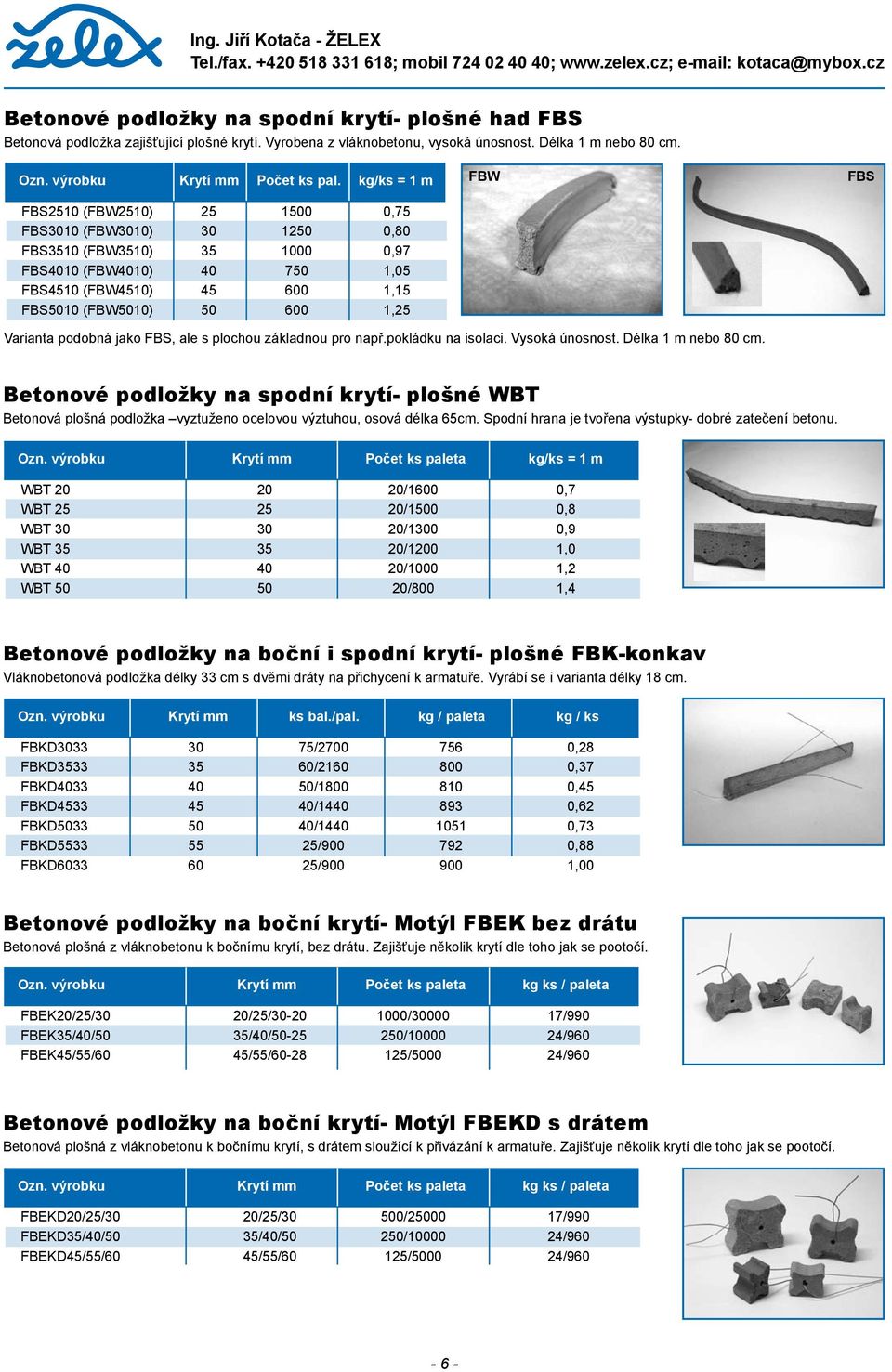 želex

Ing. Jiří Kotača - ŽELEX
Tel./fax. +420 518 331 618; mobil 724 02 40 40; www.zelex.cz; e-mail: kotaca@mybox.cz

Betonové podložky na spodní krytí- plošné had FBS
Betonová podložka zajišťující plošné krytí. Vyrobena z vláknobetonu, vysoká únosnost. Délka 1 m nebo 80 cm.

| Ozn. výrobku | Krytí mm | Počet ks pal. | kg/ks = 1 m |
|---|---|---|---|
| FBS2510 (FBW2510) | 25 | 1500 | 0,75 |
| FBS3010 (FBW3010) | 30 | 1250 | 0,80 |
| FBS3510 (FBW3510) | 35 | 1000 | 0,97 |
| FBS4010 (FBW4010) | 40 | 750 | 1,05 |
| FBS4510 (FBW4510) | 45 | 600 | 1,15 |
| FBS5010 (FBW5010) | 50 | 600 | 1,25 |

FBW

FBS

Varianta podobná jako FBS, ale s plochou základnou pro např.pokládku na isolaci. Vysoká únosnost. Délka 1 m nebo 80 cm.

Betonové podložky na spodní krytí- plošné WBT
Betonová plošná podložka –vyztuženo ocelovou výztuhou, osová délka 65cm. Spodní hrana je tvořena výstupky- dobré zatečení betonu.

| Ozn. výrobku | Krytí mm | Počet ks paleta | kg/ks = 1 m |
|---|---|---|---|
| WBT 20 | 20 | 20/1600 | 0,7 |
| WBT 25 | 25 | 20/1500 | 0,8 |
| WBT 30 | 30 | 20/1300 | 0,9 |
| WBT 35 | 35 | 20/1200 | 1,0 |
| WBT 40 | 40 | 20/1000 | 1,2 |
| WBT 50 | 50 | 20/800 | 1,4 |

Betonové podložky na boční i spodní krytí- plošné FBK-konkav
Vláknobetonová podložka délky 33 cm s dvěmi dráty na přichycení k armatuře. Vyrábí se i varianta délky 18 cm.

| Ozn. výrobku | Krytí mm | ks bal./pal. | kg / paleta | kg / ks |
|---|---|---|---|---|
| FBKD3033 | 30 | 75/2700 | 756 | 0,28 |
| FBKD3533 | 35 | 60/2160 | 800 | 0,37 |
| FBKD4033 | 40 | 50/1800 | 810 | 0,45 |
| FBKD4533 | 45 | 40/1440 | 893 | 0,62 |
| FBKD5033 | 50 | 40/1440 | 1051 | 0,73 |
| FBKD5533 | 55 | 25/900 | 792 | 0,88 |
| FBKD6033 | 60 | 25/900 | 900 | 1,00 |

Betonové podložky na boční krytí- Motýl FBEK bez drátu
Betonová plošná z vláknobetonu k bočnímu krytí, bez drátu. Zajišťuje několik krytí dle toho jak se pootočí.

| Ozn. výrobku | Krytí mm | Počet ks paleta | kg ks / paleta |
|---|---|---|---|
| FBEK20/25/30 | 20/25/30-20 | 1000/30000 | 17/990 |
| FBEK35/40/50 | 35/40/50-25 | 250/10000 | 24/960 |
| FBEK45/55/60 | 45/55/60-28 | 125/5000 | 24/960 |

Betonové podložky na boční krytí- Motýl FBEKD s drátem
Betonová plošná z vláknobetonu k bočnímu krytí, s drátem sloužící k přivázání k armatuře. Zajišťuje několik krytí dle toho jak se pootočí.

| Ozn. výrobku | Krytí mm | Počet ks paleta | kg ks / paleta |
|---|---|---|---|
| FBEKD20/25/30 | 20/25/30 | 500/25000 | 17/990 |
| FBEKD35/40/50 | 35/40/50 | 250/10000 | 24/960 |
| FBEKD45/55/60 | 45/55/60 | 125/5000 | 24/960 |

- 6 -